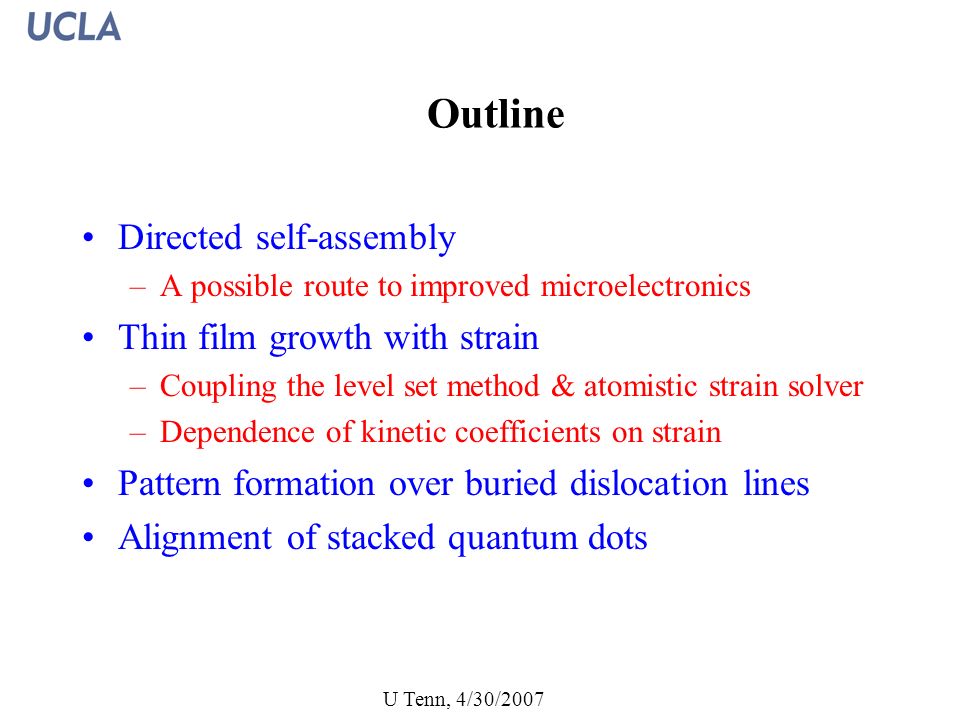 UCLA

Outline

• Directed self-assembly
– A possible route to improved microelectronics
• Thin film growth with strain
– Coupling the level set method & atomistic strain solver
– Dependence of kinetic coefficients on strain
• Pattern formation over buried dislocation lines
• Alignment of stacked quantum dots

U Tenn, 4/30/2007